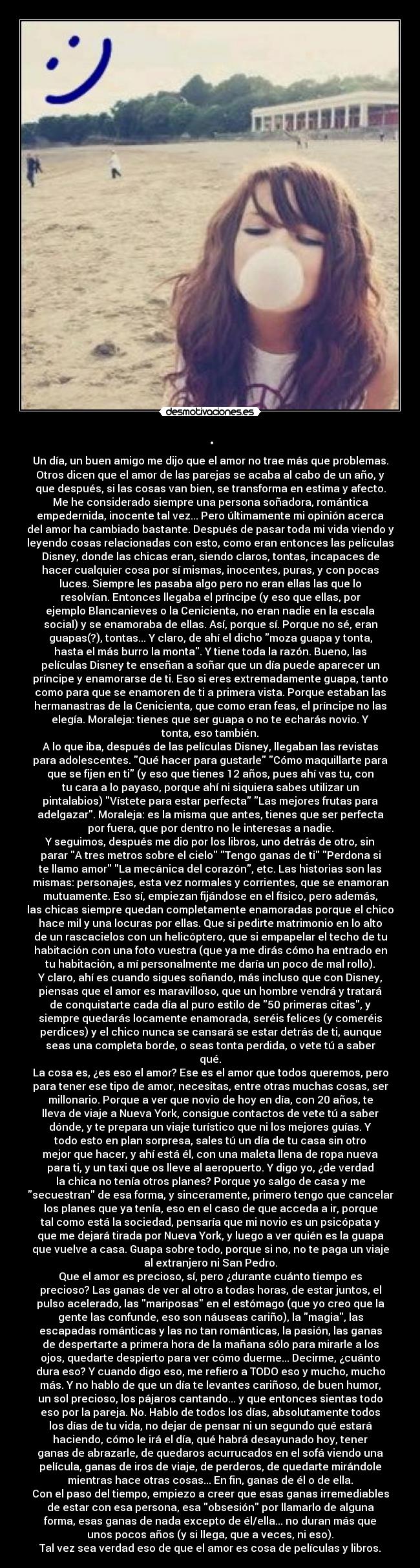 desmotivaciones.es

.

Un día, un buen amigo me dijo que el amor no trae más que problemas. Otros dicen que el amor de las parejas se acaba al cabo de un año, y que después, si las cosas van bien, se transforma en estima y afecto. Me he considerado siempre una persona soñadora, romántica empedernida, inocente tal vez... Pero últimamente mi opinión acerca del amor ha cambiado bastante. Después de pasar toda mi vida viendo y leyendo cosas relacionadas con esto, como eran entonces las películas Disney, donde las chicas eran, siendo claros, tontas, incapaces de hacer cualquier cosa por sí mismas, inocentes, puras, y con pocas luces. Siempre les pasaba algo pero no eran ellas las que lo resolvían. Entonces llegaba el príncipe (y eso que ellas, por ejemplo Blancanieves o la Cenicienta, no eran nadie en la escala social) y se enamoraba de ellas. Así, porque sí. Porque no sé, eran guapas(?), tontas... Y claro, de ahí el dicho "moza guapa y tonta, hasta el más burro la monta". Y tiene toda la razón. Bueno, las películas Disney te enseñan a soñar que un día puede aparecer un príncipe y enamorarse de ti. Eso si eres extremadamente guapa, tanto como para que se enamoren de ti a primera vista. Porque estaban las hermanastras de la Cenicienta, que como eran feas, el príncipe no las elegía. Moraleja: tienes que ser guapa o no te echarás novio. Y tonta, eso también.
A lo que iba, después de las películas Disney, llegaban las revistas para adolescentes. "Qué hacer para gustarle" "Cómo maquillarte para que se fijen en ti" (y eso que tienes 12 años, pues ahí vas tu, con tu cara a lo payaso, porque ahí ni siquiera sabes utilizar un pintalabios) "Vístete para estar perfecta" "Las mejores frutas para adelgazar". Moraleja: es la misma que antes, tienes que ser perfecta por fuera, que por dentro no le interesas a nadie.
Y seguimos, después me dio por los libros, uno detrás de otro, sin parar "A tres metros sobre el cielo" "Tengo ganas de ti" "Perdona si te llamo amor" "La mecánica del corazón", etc. Las historias son las mismas: personajes, esta vez normales y corrientes, que se enamoran mutuamente. Eso sí, empiezan fijándose en el físico, pero además, las chicas siempre quedan completamente enamoradas porque el chico hace mil y una locuras por ellas. Que si pedirte matrimonio en lo alto de un rascacielos con un helicóptero, que si empapelar el techo de tu habitación con una foto vuestra (que ya me dirás cómo ha entrado en tu habitación, a mí personalmente me daría un poco de mal rollo).
Y claro, ahí es cuando sigues soñando, más incluso que con Disney, piensas que el amor es maravilloso, que un hombre vendrá y tratará de conquistarte cada día al puro estilo de "50 primeras citas", y siempre quedarás locamente enamorada, seréis felices (y comeréis perdices) y el chico nunca se cansará se estar detrás de ti, aunque seas una completa borde, o seas tonta perdida, o vete tú a saber qué.
La cosa es, ¿es eso el amor? Ese es el amor que todos queremos, pero para tener ese tipo de amor, necesitas, entre otras muchas cosas, ser millonario. Porque a ver que novio de hoy en día, con 20 años, te lleva de viaje a Nueva York, consigue contactos de vete tú a saber dónde, y te prepara un viaje turístico que ni los mejores guías. Y todo esto en plan sorpresa, sales tú un día de tu casa sin otro mejor que hacer, y ahí está él, con una maleta llena de ropa nueva para ti, y un taxi que os lleve al aeropuerto. Y digo yo, ¿de verdad la chica no tenía otros planes? Porque yo salgo de casa y me "secuestran" de esa forma, y sinceramente, primero tengo que cancelar los planes que ya tenía, eso en el caso de que acceda a ir, porque tal como está la sociedad, pensaría que mi novio es un psicópata y que me dejará tirada por Nueva York, y luego a ver quién es la guapa que vuelve a casa. Guapa sobre todo, porque si no, no te paga un viaje al extranjero ni San Pedro.
Que el amor es precioso, sí, pero ¿durante cuánto tiempo es precioso? Las ganas de ver al otro a todas horas, de estar juntos, el pulso acelerado, las "mariposas" en el estómago (que yo creo que la gente las confunde, eso son náuseas cariño), la "magia", las escapadas románticas y las no tan románticas, la pasión, las ganas de despertarte a primera hora de la mañana sólo para mirarle a los ojos, quedarte despierto para ver cómo duerme... Decirme, ¿cuánto dura eso? Y cuando digo eso, me refiero a TODO eso y mucho, mucho más. Y no hablo de que un día te levantes cariñoso, de buen humor, un sol precioso, los pájaros cantando... y que entonces sientas todo eso por la pareja. No. Hablo de todos los días, absolutamente todos los días de tu vida, no dejar de pensar ni un segundo qué estará haciendo, cómo le irá el día, qué habrá desayunado hoy, tener ganas de abrazarle, de quedaros acurrucados en el sofá viendo una película, ganas de iros de viaje, de perderos, de quedarte mirándole mientras hace otras cosas... En fin, ganas de él o de ella.
Con el paso del tiempo, empiezo a creer que esas ganas irremediables de estar con esa persona, esa "obsesión" por llamarlo de alguna forma, esas ganas de nada excepto de él/ella... no duran más que unos pocos años (y si llega, que a veces, ni eso).
Tal vez sea verdad eso de que el amor es cosa de películas y libros.